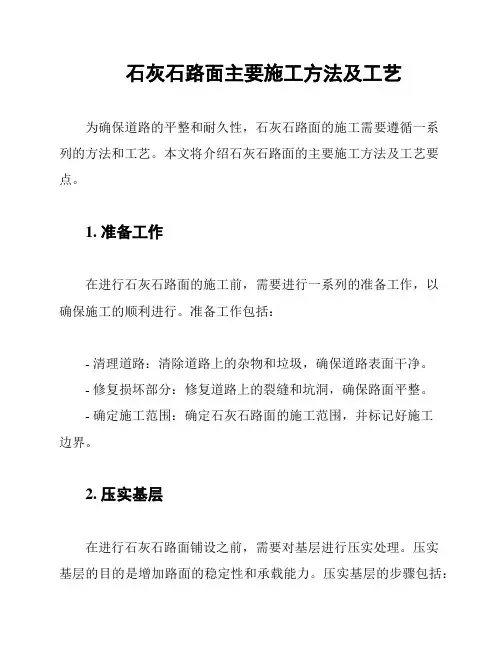 石灰石路面主要施工方法及工艺

为确保道路的平整和耐久性，石灰石路面的施工需要遵循一系列的方法和工艺。本文将介绍石灰石路面的主要施工方法及工艺要点。

1. 准备工作

在进行石灰石路面的施工前，需要进行一系列的准备工作，以确保施工的顺利进行。准备工作包括：

- 清理道路：清除道路上的杂物和垃圾，确保道路表面干净。
- 修复损坏部分：修复道路上的裂缝和坑洞，确保路面平整。
- 确定施工范围：确定石灰石路面的施工范围，并标记好施工边界。

2. 压实基层

在进行石灰石路面铺设之前，需要对基层进行压实处理。压实基层的目的是增加路面的稳定性和承载能力。压实基层的步骤包括：